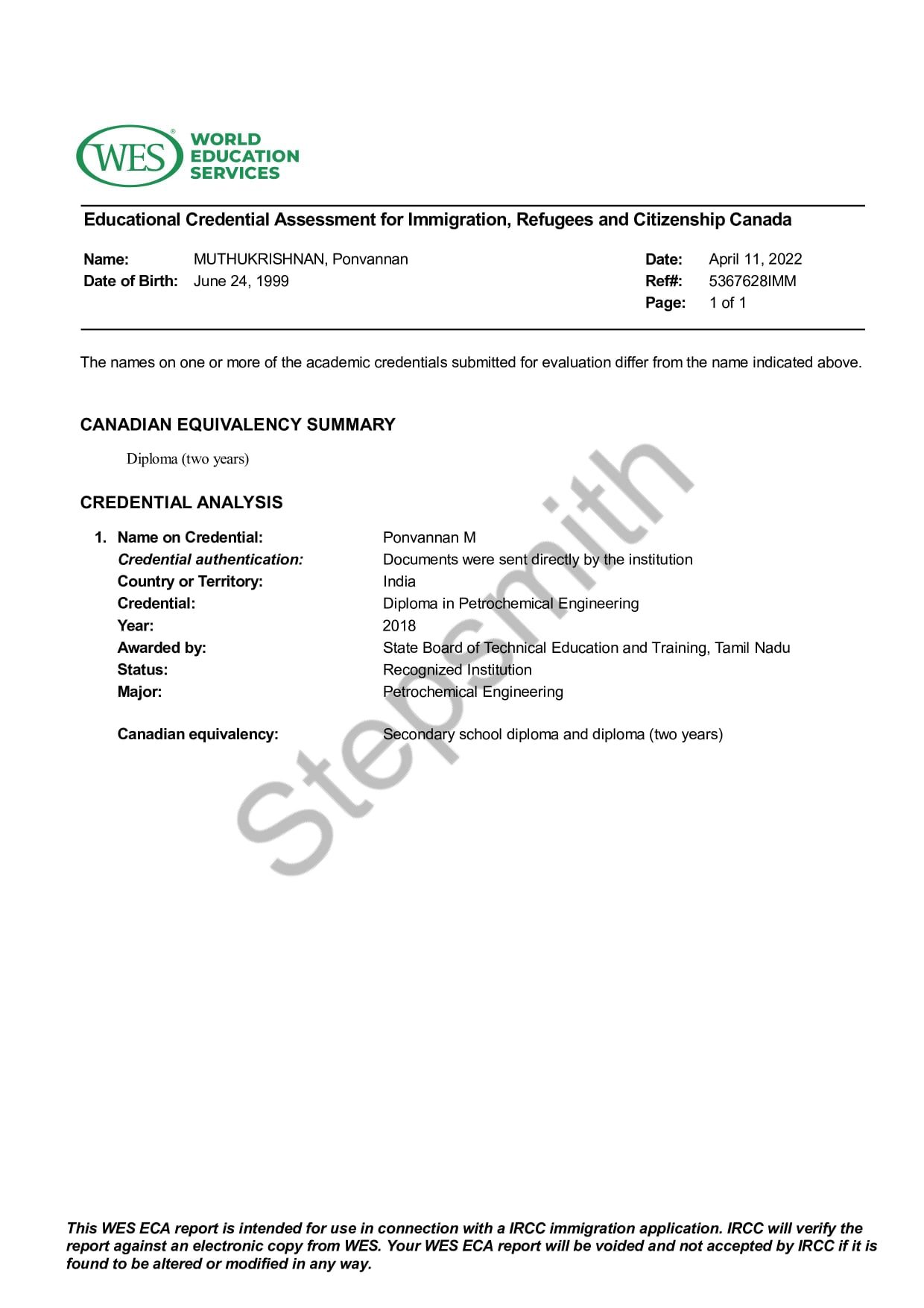 WES® WORLD EDUCATION SERVICES

Educational Credential Assessment for Immigration, Refugees and Citizenship Canada

Name: MUTHUKRISHNAN, Ponvannan
Date of Birth: June 24, 1999

Date: April 11, 2022
Ref#: 5367628IMM
Page: 1 of 1

The names on one or more of the academic credentials submitted for evaluation differ from the name indicated above.

CANADIAN EQUIVALENCY SUMMARY

Diploma (two years)

CREDENTIAL ANALYSIS

1. Name on Credential: Ponvannan M
Credential authentication: Documents were sent directly by the institution
Country or Territory: India
Credential: Diploma in Petrochemical Engineering
Year: 2018
Awarded by: State Board of Technical Education and Training, Tamil Nadu
Status: Recognized Institution
Major: Petrochemical Engineering

Canadian equivalency: Secondary school diploma and diploma (two years)

Stepsmith

This WES ECA report is intended for use in connection with a IRCC immigration application. IRCC will verify the report against an electronic copy from WES. Your WES ECA report will be voided and not accepted by IRCC if it is found to be altered or modified in any way.